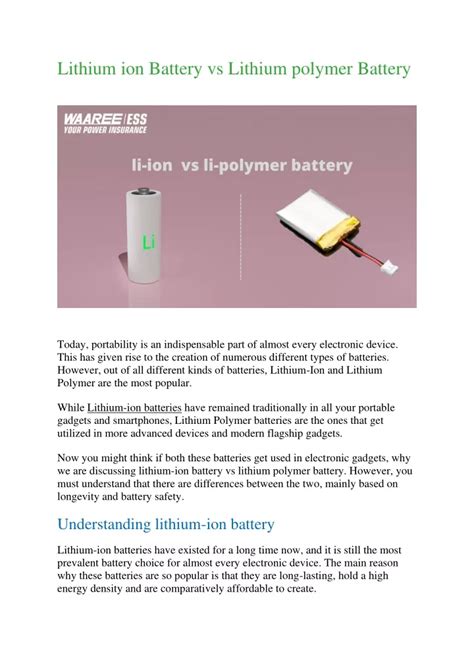 Lithium ion Battery vs Lithium polymer Battery

WAAREE ESS
YOUR POWER INSURANCE

li-ion vs li-polymer battery

Li

Today, portability is an indispensable part of almost every electronic device. This has given rise to the creation of numerous different types of batteries. However, out of all different kinds of batteries, Lithium-Ion and Lithium Polymer are the most popular.

While Lithium-ion batteries have remained traditionally in all your portable gadgets and smartphones, Lithium Polymer batteries are the ones that get utilized in more advanced devices and modern flagship gadgets.

Now you might think if both these batteries get used in electronic gadgets, why we are discussing lithium-ion battery vs lithium polymer battery. However, you must understand that there are differences between the two, mainly based on longevity and battery safety.

Understanding lithium-ion battery

Lithium-ion batteries have existed for a long time now, and it is still the most prevalent battery choice for almost every electronic device. The main reason why these batteries are so popular is that they are long-lasting, hold a high energy density and are comparatively affordable to create.